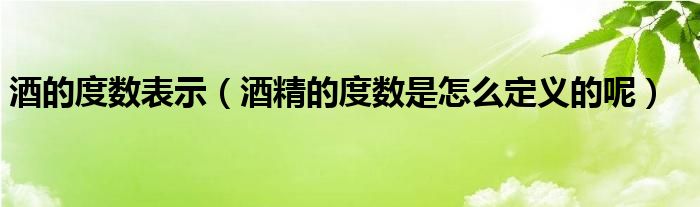 酒的度数表示（酒精的度数是怎么定义的呢）